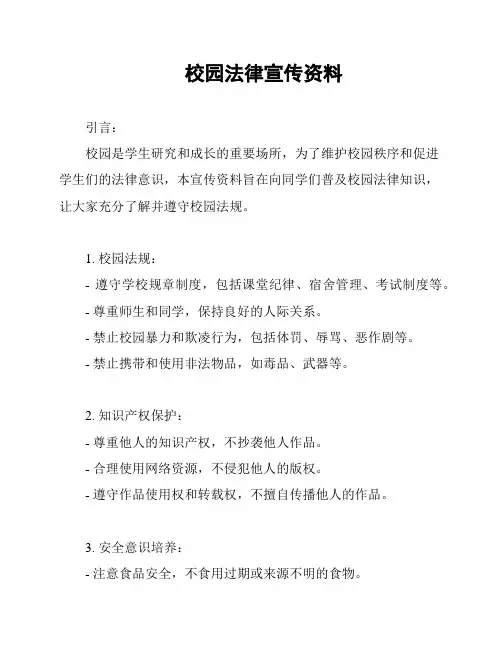 校园法律宣传资料

引言：

校园是学生研究和成长的重要场所，为了维护校园秩序和促进学生们的法律意识，本宣传资料旨在向同学们普及校园法律知识，让大家充分了解并遵守校园法规。

1. 校园法规：

- 遵守学校规章制度，包括课堂纪律、宿舍管理、考试制度等。
- 尊重师生和同学，保持良好的人际关系。
- 禁止校园暴力和欺凌行为，包括体罚、辱骂、恶作剧等。
- 禁止携带和使用非法物品，如毒品、武器等。

2. 知识产权保护：

- 尊重他人的知识产权，不抄袭他人作品。
- 合理使用网络资源，不侵犯他人的版权。
- 遵守作品使用权和转载权，不擅自传播他人的作品。

3. 安全意识培养：

- 注意食品安全，不食用过期或来源不明的食物。